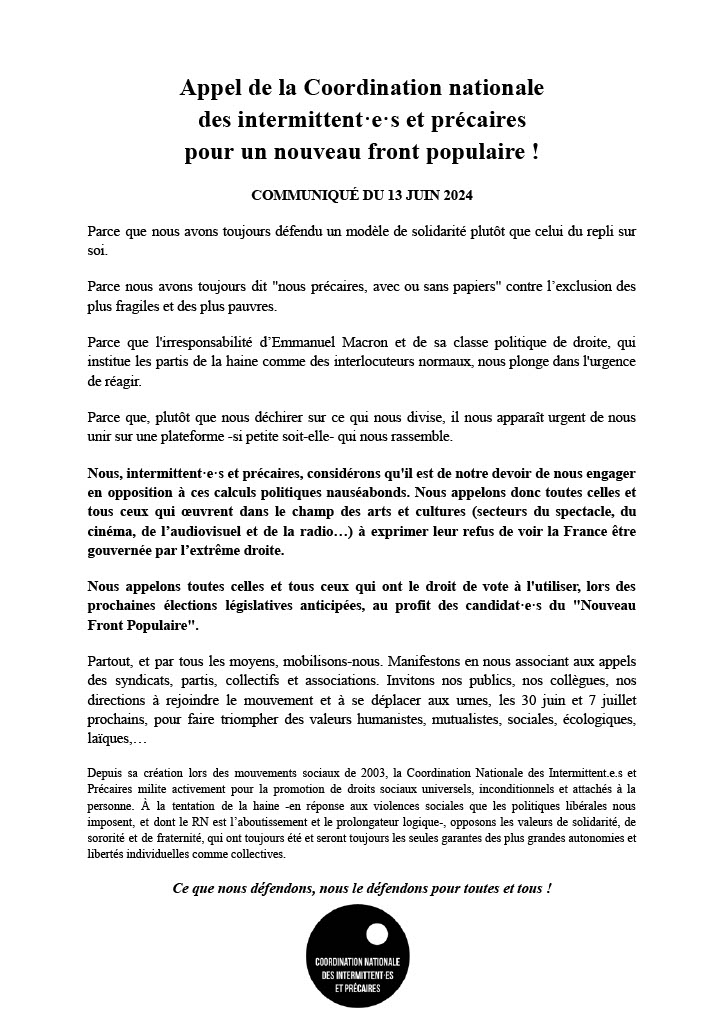 Appel de la Coordination nationale des intermittent·e·s et précaires pour un nouveau front populaire !

COMMUNIQUÉ DU 13 JUIN 2024

Parce que nous avons toujours défendu un modèle de solidarité plutôt que celui du repli sur soi.

Parce nous avons toujours dit "nous précaires, avec ou sans papiers" contre l'exclusion des plus fragiles et des plus pauvres.

Parce que l'irresponsabilité d'Emmanuel Macron et de sa classe politique de droite, qui institue les partis de la haine comme des interlocuteurs normaux, nous plonge dans l'urgence de réagir.

Parce que, plutôt que nous déchirer sur ce qui nous divise, il nous apparaît urgent de nous unir sur une plateforme -si petite soit-elle- qui nous rassemble.

Nous, intermittent·e·s et précaires, considérons qu'il est de notre devoir de nous engager en opposition à ces calculs politiques nauséabonds. Nous appelons donc toutes celles et tous ceux qui œuvrent dans le champ des arts et cultures (secteurs du spectacle, du cinéma, de l'audiovisuel et de la radio…) à exprimer leur refus de voir la France être gouvernée par l'extrême droite.

Nous appelons toutes celles et tous ceux qui ont le droit de vote à l'utiliser, lors des prochaines élections législatives anticipées, au profit des candidat·e·s du "Nouveau Front Populaire".

Partout, et par tous les moyens, mobilisons-nous. Manifestons en nous associant aux appels des syndicats, partis, collectifs et associations. Invitons nos publics, nos collègues, nos directions à rejoindre le mouvement et à se déplacer aux urnes, les 30 juin et 7 juillet prochains, pour faire triompher des valeurs humanistes, mutualistes, sociales, écologiques, laïques,…

Depuis sa création lors des mouvements sociaux de 2003, la Coordination Nationale des Intermittent.e.s et Précaires milite activement pour la promotion de droits sociaux universels, inconditionnels et attachés à la personne. À la tentation de la haine -en réponse aux violences sociales que les politiques libérales nous imposent, et dont le RN est l'aboutissement et le prolongateur logique-, opposons les valeurs de solidarité, de sororité et de fraternité, qui ont toujours été et seront toujours les seules garantes des plus grandes autonomies et libertés individuelles comme collectives.

Ce que nous défendons, nous le défendons pour toutes et tous !

COORDINATION NATIONALE DES INTERMITTENT·ES ET PRÉCAIRES